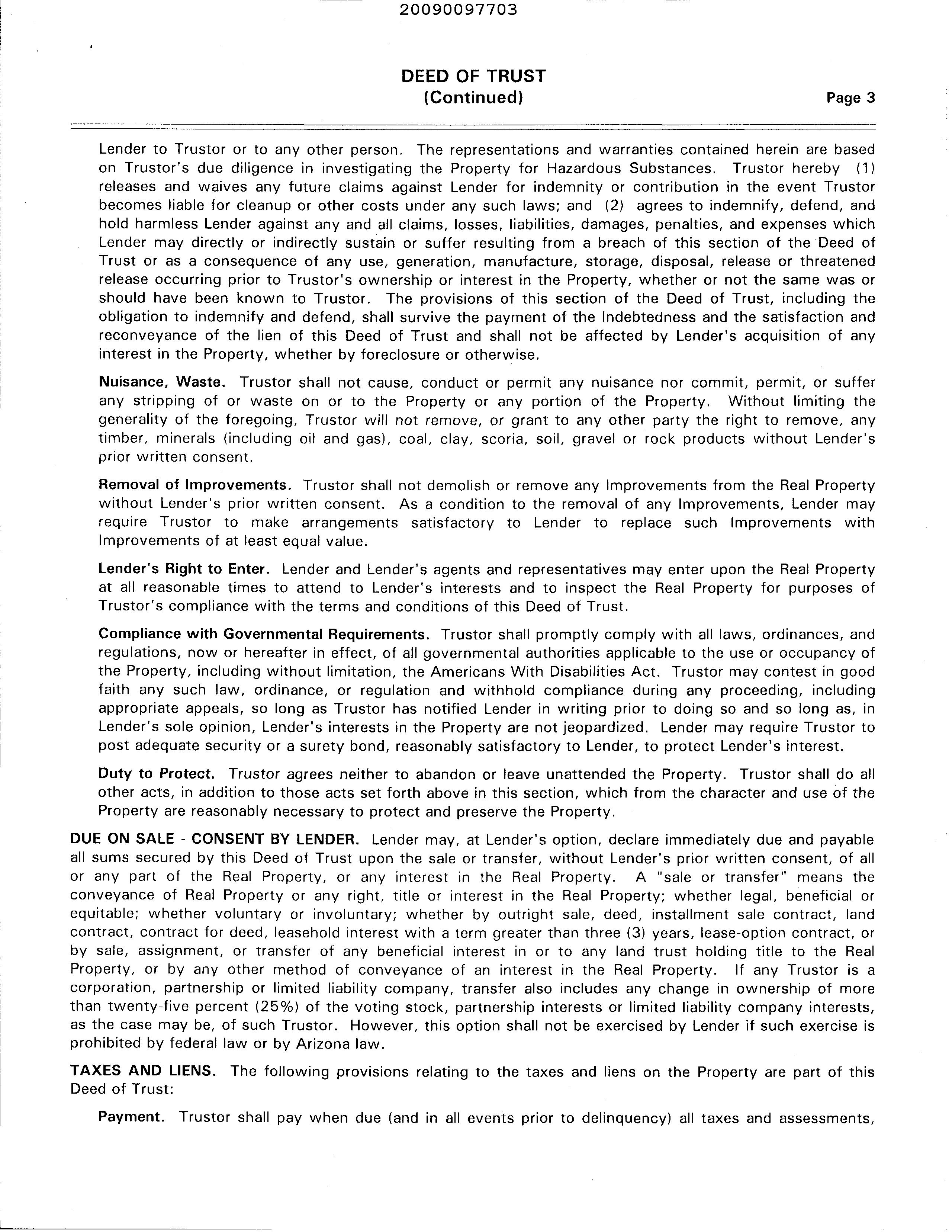 20090097703

DEED OF TRUST
(Continued)

Page 3

Lender to Trustor or to any other person. The representations and warranties contained herein are based on Trustor's due diligence in investigating the Property for Hazardous Substances. Trustor hereby (1) releases and waives any future claims against Lender for indemnity or contribution in the event Trustor becomes liable for cleanup or other costs under any such laws; and (2) agrees to indemnify, defend, and hold harmless Lender against any and all claims, losses, liabilities, damages, penalties, and expenses which Lender may directly or indirectly sustain or suffer resulting from a breach of this section of the Deed of Trust or as a consequence of any use, generation, manufacture, storage, disposal, release or threatened release occurring prior to Trustor's ownership or interest in the Property, whether or not the same was or should have been known to Trustor. The provisions of this section of the Deed of Trust, including the obligation to indemnify and defend, shall survive the payment of the Indebtedness and the satisfaction and reconveyance of the lien of this Deed of Trust and shall not be affected by Lender's acquisition of any interest in the Property, whether by foreclosure or otherwise.

Nuisance, Waste. Trustor shall not cause, conduct or permit any nuisance nor commit, permit, or suffer any stripping of or waste on or to the Property or any portion of the Property. Without limiting the generality of the foregoing, Trustor will not remove, or grant to any other party the right to remove, any timber, minerals (including oil and gas), coal, clay, scoria, soil, gravel or rock products without Lender's prior written consent.

Removal of Improvements. Trustor shall not demolish or remove any Improvements from the Real Property without Lender's prior written consent. As a condition to the removal of any Improvements, Lender may require Trustor to make arrangements satisfactory to Lender to replace such Improvements with Improvements of at least equal value.

Lender's Right to Enter. Lender and Lender's agents and representatives may enter upon the Real Property at all reasonable times to attend to Lender's interests and to inspect the Real Property for purposes of Trustor's compliance with the terms and conditions of this Deed of Trust.

Compliance with Governmental Requirements. Trustor shall promptly comply with all laws, ordinances, and regulations, now or hereafter in effect, of all governmental authorities applicable to the use or occupancy of the Property, including without limitation, the Americans With Disabilities Act. Trustor may contest in good faith any such law, ordinance, or regulation and withhold compliance during any proceeding, including appropriate appeals, so long as Trustor has notified Lender in writing prior to doing so and so long as, in Lender's sole opinion, Lender's interests in the Property are not jeopardized. Lender may require Trustor to post adequate security or a surety bond, reasonably satisfactory to Lender, to protect Lender's interest.

Duty to Protect. Trustor agrees neither to abandon or leave unattended the Property. Trustor shall do all other acts, in addition to those acts set forth above in this section, which from the character and use of the Property are reasonably necessary to protect and preserve the Property.

DUE ON SALE - CONSENT BY LENDER. Lender may, at Lender's option, declare immediately due and payable all sums secured by this Deed of Trust upon the sale or transfer, without Lender's prior written consent, of all or any part of the Real Property, or any interest in the Real Property. A "sale or transfer" means the conveyance of Real Property or any right, title or interest in the Real Property; whether legal, beneficial or equitable; whether voluntary or involuntary; whether by outright sale, deed, installment sale contract, land contract, contract for deed, leasehold interest with a term greater than three (3) years, lease-option contract, or by sale, assignment, or transfer of any beneficial interest in or to any land trust holding title to the Real Property, or by any other method of conveyance of an interest in the Real Property. If any Trustor is a corporation, partnership or limited liability company, transfer also includes any change in ownership of more than twenty-five percent (25%) of the voting stock, partnership interests or limited liability company interests, as the case may be, of such Trustor. However, this option shall not be exercised by Lender if such exercise is prohibited by federal law or by Arizona law.

TAXES AND LIENS. The following provisions relating to the taxes and liens on the Property are part of this Deed of Trust:

Payment. Trustor shall pay when due (and in all events prior to delinquency) all taxes and assessments,